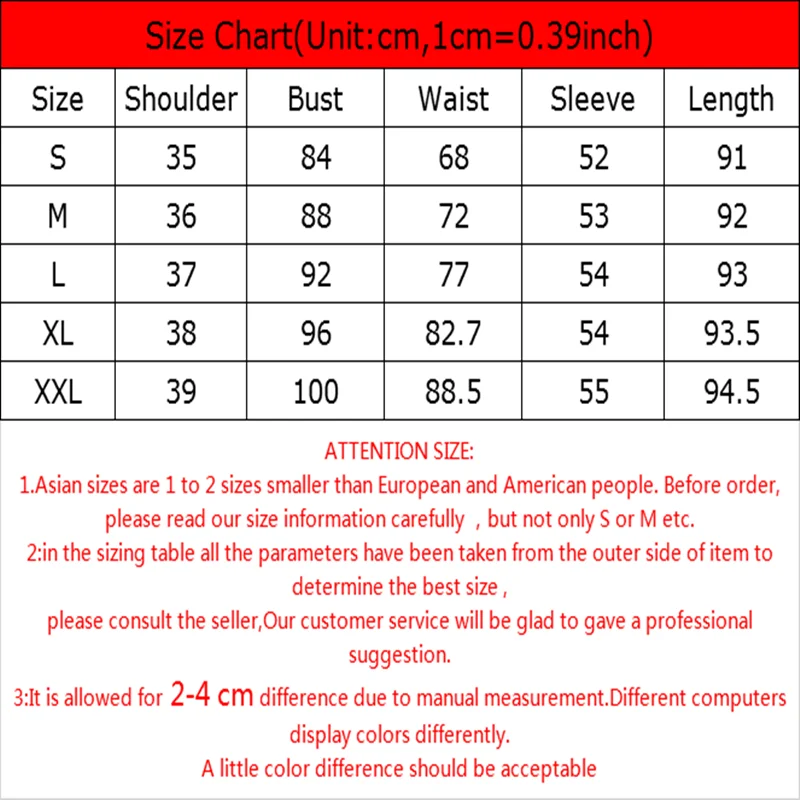 Size Chart(Unit:cm,1cm=0.39inch)

| Size | Shoulder | Bust | Waist | Sleeve | Length |
|---|---|---|---|---|---|
| S | 35 | 84 | 68 | 52 | 91 |
| M | 36 | 88 | 72 | 53 | 92 |
| L | 37 | 92 | 77 | 54 | 93 |
| XL | 38 | 96 | 82.7 | 54 | 93.5 |
| XXL | 39 | 100 | 88.5 | 55 | 94.5 |

ATTENTION SIZE:
1.Asian sizes are 1 to 2 sizes smaller than European and American people. Before order, please read our size information carefully , but not only S or M etc.
2:in the sizing table all the parameters have been taken from the outer side of item to determine the best size ,
please consult the seller,Our customer service will be glad to gave a professional suggestion.
3:It is allowed for 2-4 cm difference due to manual measurement.Different computers display colors differently.
A little color difference should be acceptable